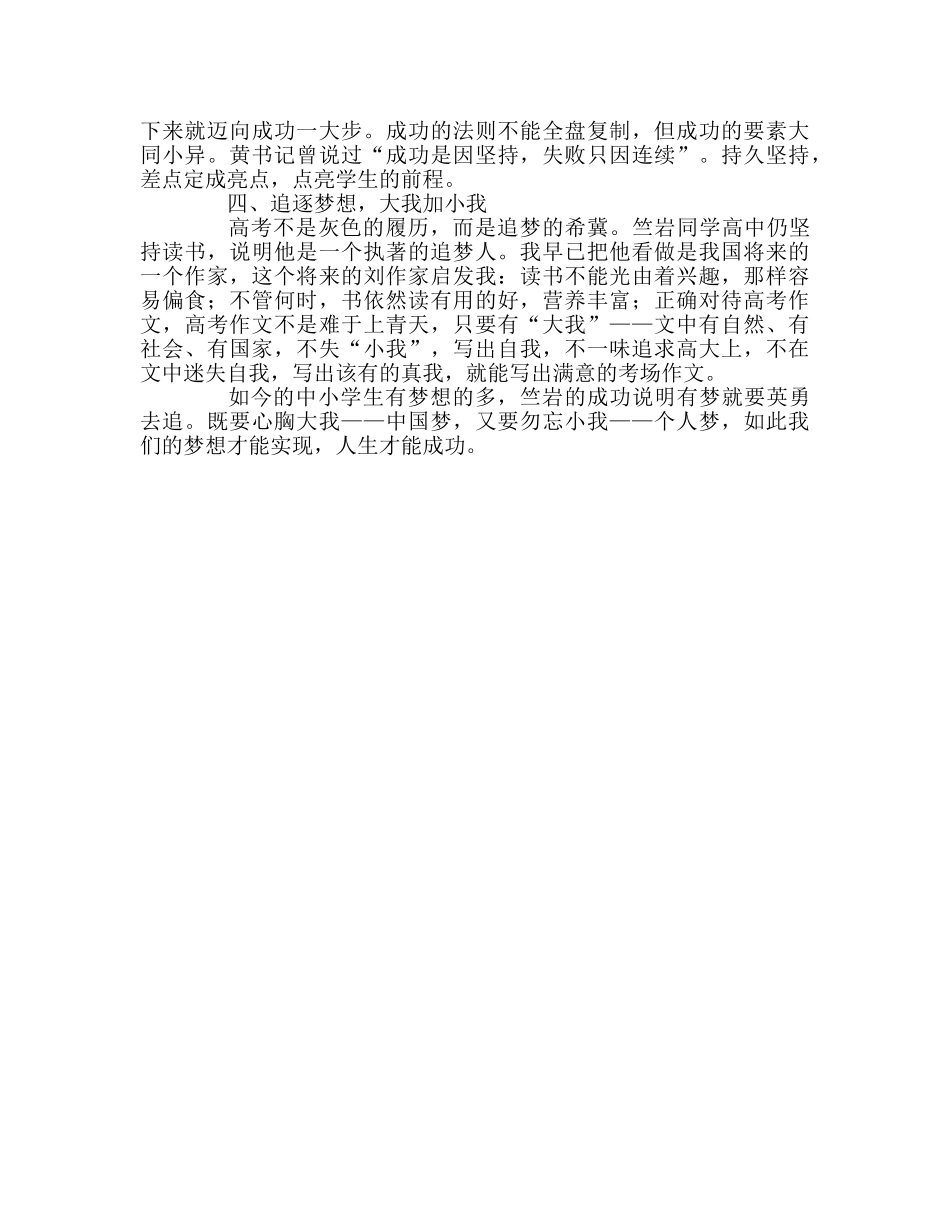 下来就迈向成功一大步。成功的法则不能全盘复制，但成功的要素大同小异。黄书记曾说过“成功是因坚持，失败只因连续”。持久坚持，差点定成亮点，点亮学生的前程。

四、追逐梦想，大我加小我

高考不是灰色的履历，而是追梦的希冀。竺岩同学高中仍坚持读书，说明他是一个执著的追梦人。我早已把他看做是我国将来的一个作家，这个将来的刘作家启发我：读书不能光由着兴趣，那样容易偏食；不管何时，书依然读有用的好，营养丰富；正确对待高考作文，高考作文不是难于上青天，只要有“大我”——文中有自然、有社会、有国家，不失“小我”，写出自我，不一味追求高大上，不在文中迷失自我，写出该有的真我，就能写出满意的考场作文。

如今的中小学生有梦想的多，竺岩的成功说明有梦就要英勇去追。既要心胸大我——中国梦，又要勿忘小我——个人梦，如此我们的梦想才能实现，人生才能成功。